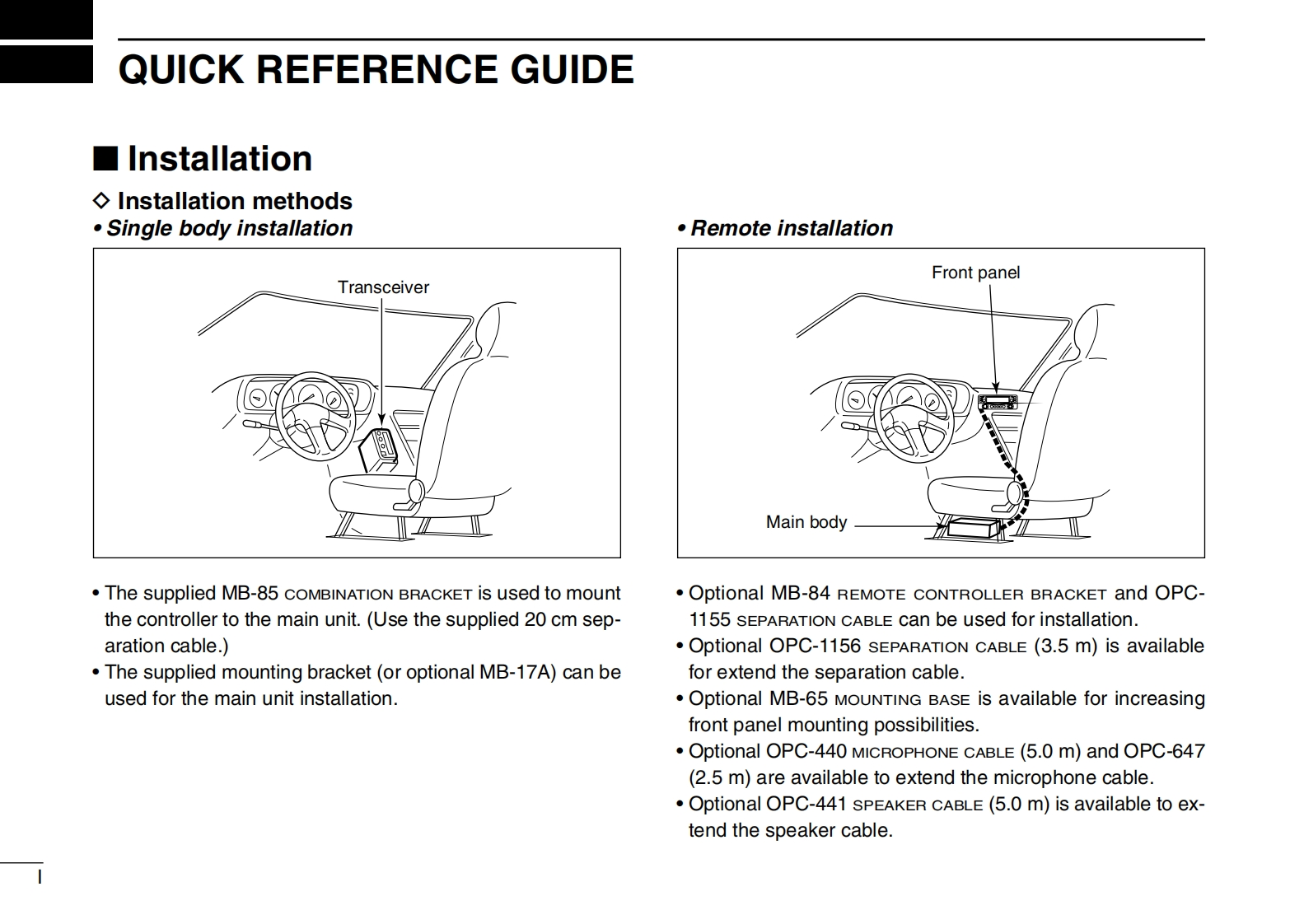 QUICK REFERENCE GUIDE

■ Installation

◇ Installation methods

• Single body installation

Transceiver

• The supplied MB-85 COMBINATION BRACKET is used to mount the controller to the main unit. (Use the supplied 20 cm separation cable.)
• The supplied mounting bracket (or optional MB-17A) can be used for the main unit installation.

• Remote installation

Front panel

Main body

• Optional MB-84 REMOTE CONTROLLER BRACKET and OPC-1155 SEPARATION CABLE can be used for installation.
• Optional OPC-1156 SEPARATION CABLE (3.5 m) is available for extend the separation cable.
• Optional MB-65 MOUNTING BASE is available for increasing front panel mounting possibilities.
• Optional OPC-440 MICROPHONE CABLE (5.0 m) and OPC-647 (2.5 m) are available to extend the microphone cable.
• Optional OPC-441 SPEAKER CABLE (5.0 m) is available to extend the speaker cable.

I